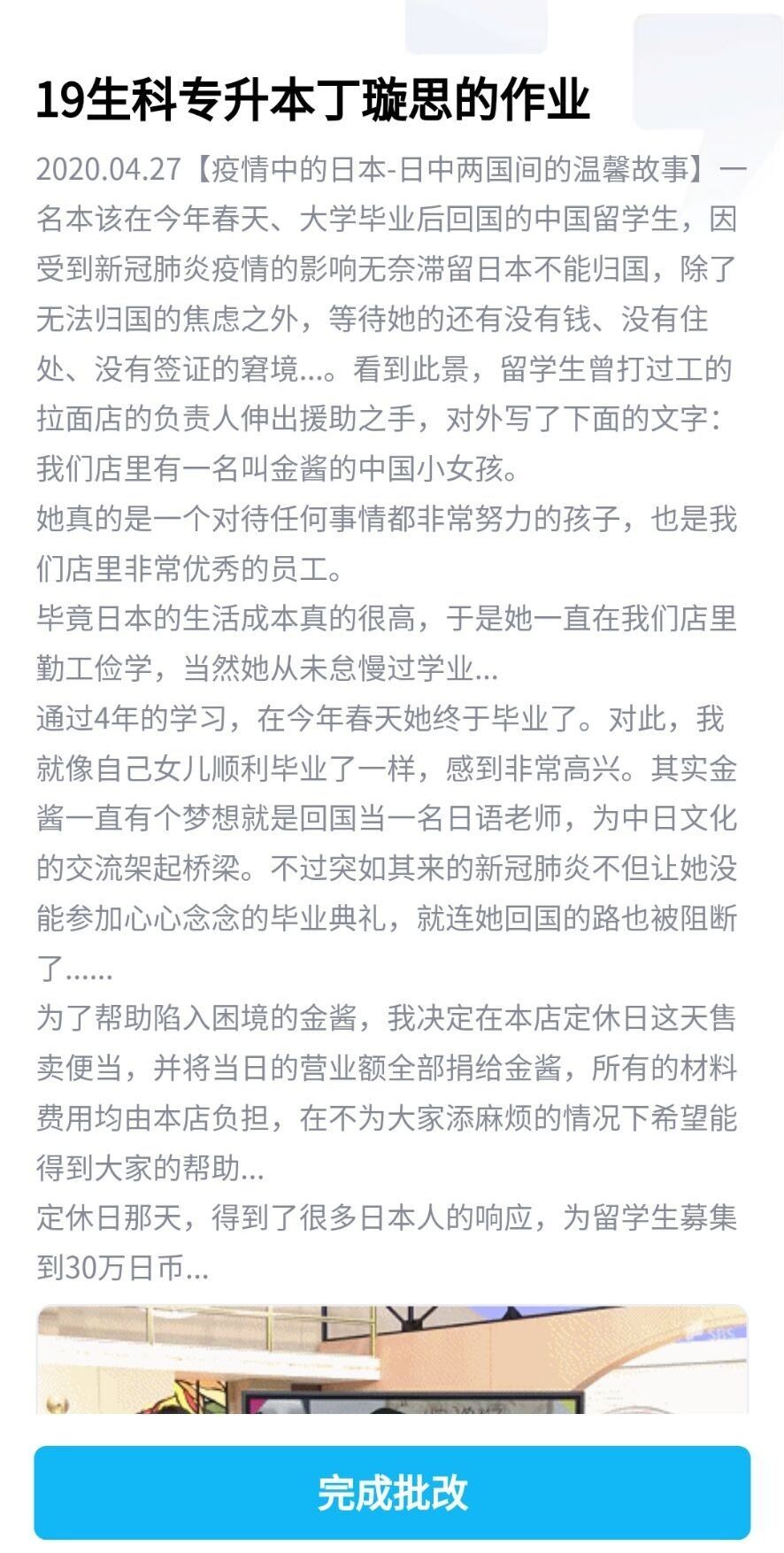 19生科专升本丁璇思的作业

2020.04.27【疫情中的日本-日中两国间的温馨故事】一名本该在今年春天、大学毕业后回国的中国留学生，因受到新冠肺炎疫情的影响无奈滞留日本不能归国，除了无法归国的焦虑之外，等待她的还有没有钱、没有住处、没有签证的窘境…。看到此景，留学生曾打过工的拉面店的负责人伸出援助之手，对外写了下面的文字：
我们店里有一名叫金酱的中国小女孩。
她真的是一个对待任何事情都非常努力的孩子，也是我们店里非常优秀的员工。
毕竟日本的生活成本真的很高，于是她一直在我们店里勤工俭学，当然她从未怠慢过学业…
通过4年的学习，在今年春天她终于毕业了。对此，我就像自己女儿顺利毕业了一样，感到非常高兴。其实金酱一直有个梦想就是回国当一名日语老师，为中日文化的交流架起桥梁。不过突如其来的新冠肺炎不但让她没能参加心心念念的毕业典礼，就连她回国的路也被阻断了……
为了帮助陷入困境的金酱，我决定在本店定休日这天售卖便当，并将当日的营业额全部捐给金酱，所有的材料费用均由本店负担，在不为大家添麻烦的情况下希望能得到大家的帮助…
定休日那天，得到了很多日本人的响应，为留学生募集到30万日币…

完成批改